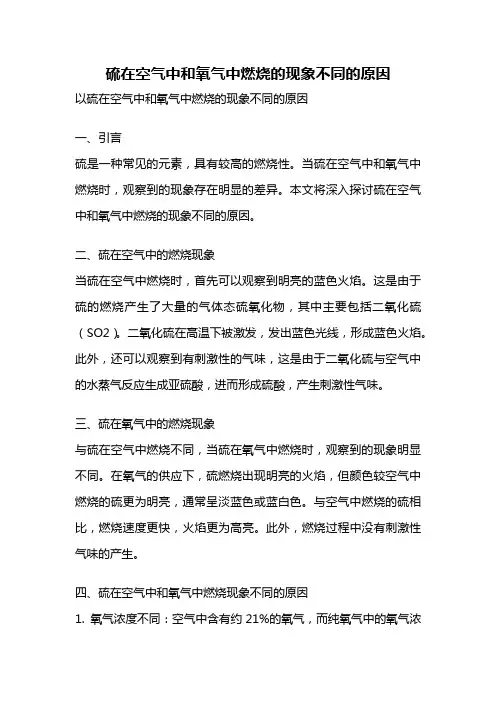 硫在空气中和氧气中燃烧的现象不同的原因

以硫在空气中和氧气中燃烧的现象不同的原因

一、引言

硫是一种常见的元素，具有较高的燃烧性。当硫在空气中和氧气中燃烧时，观察到的现象存在明显的差异。本文将深入探讨硫在空气中和氧气中燃烧的现象不同的原因。

二、硫在空气中的燃烧现象

当硫在空气中燃烧时，首先可以观察到明亮的蓝色火焰。这是由于硫的燃烧产生了大量的气体态硫氧化物，其中主要包括二氧化硫（SO2）。二氧化硫在高温下被激发，发出蓝色光线，形成蓝色火焰。此外，还可以观察到有刺激性的气味，这是由于二氧化硫与空气中的水蒸气反应生成亚硫酸，进而形成硫酸，产生刺激性气味。

三、硫在氧气中的燃烧现象

与硫在空气中燃烧不同，当硫在氧气中燃烧时，观察到的现象明显不同。在氧气的供应下，硫燃烧出现明亮的火焰，但颜色较空气中燃烧的硫更为明亮，通常呈淡蓝色或蓝白色。与空气中燃烧的硫相比，燃烧速度更快，火焰更为高亮。此外，燃烧过程中没有刺激性气味的产生。

四、硫在空气中和氧气中燃烧现象不同的原因

1. 氧气浓度不同：空气中含有约 21%的氧气，而纯氧气中的氧气浓